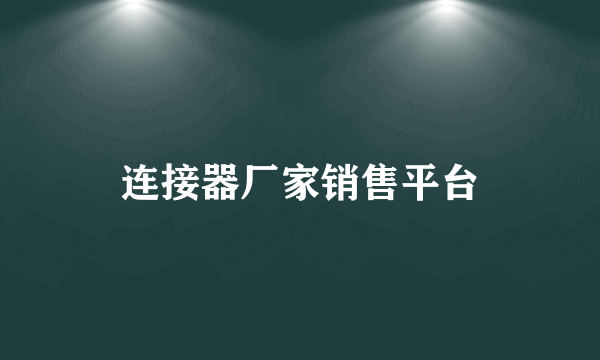 连接器厂家销售平台